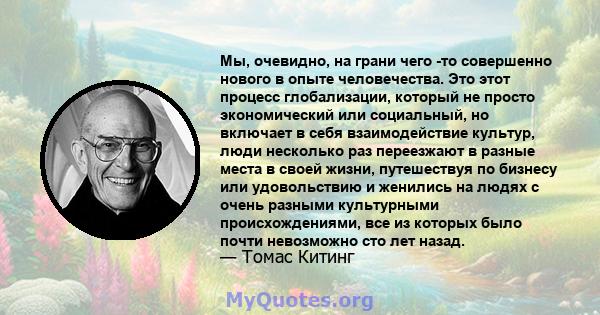 Мы, очевидно, на грани чего -то совершенно нового в опыте человечества. Это этот процесс глобализации, который не просто экономический или социальный, но включает в себя взаимодействие культур, люди несколько раз переезжают в разные места в своей жизни, путешествуя по бизнесу или удовольствию и женились на людях с очень разными культурными происхождениями, все из которых было почти невозможно сто лет назад.
— Томас Китинг

MyQuotes.org